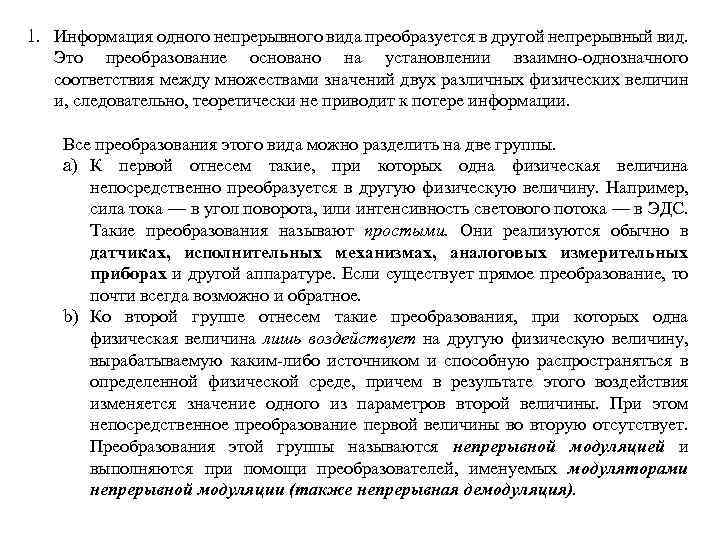 1. Информация одного непрерывного вида преобразуется в другой непрерывный вид. Это преобразование основано на установлении взаимно-однозначного соответствия между множествами значений двух различных физических величин и, следовательно, теоретически не приводит к потере информации.

Все преобразования этого вида можно разделить на две группы.

a) К первой отнесем такие, при которых одна физическая величина непосредственно преобразуется в другую физическую величину. Например, сила тока — в угол поворота, или интенсивность светового потока — в ЭДС. Такие преобразования называют простыми. Они реализуются обычно в датчиках, исполнительных механизмах, аналоговых измерительных приборах и другой аппаратуре. Если существует прямое преобразование, то почти всегда возможно и обратное.

b) Ко второй группе отнесем такие преобразования, при которых одна физическая величина лишь воздействует на другую физическую величину, вырабатываемую каким-либо источником и способную распространяться в определенной физической среде, причем в результате этого воздействия изменяется значение одного из параметров второй величины. При этом непосредственное преобразование первой величины во вторую отсутствует. Преобразования этой группы называются непрерывной модуляцией и выполняются при помощи преобразователей, именуемых модуляторами непрерывной модуляции (также непрерывная демодуляция).